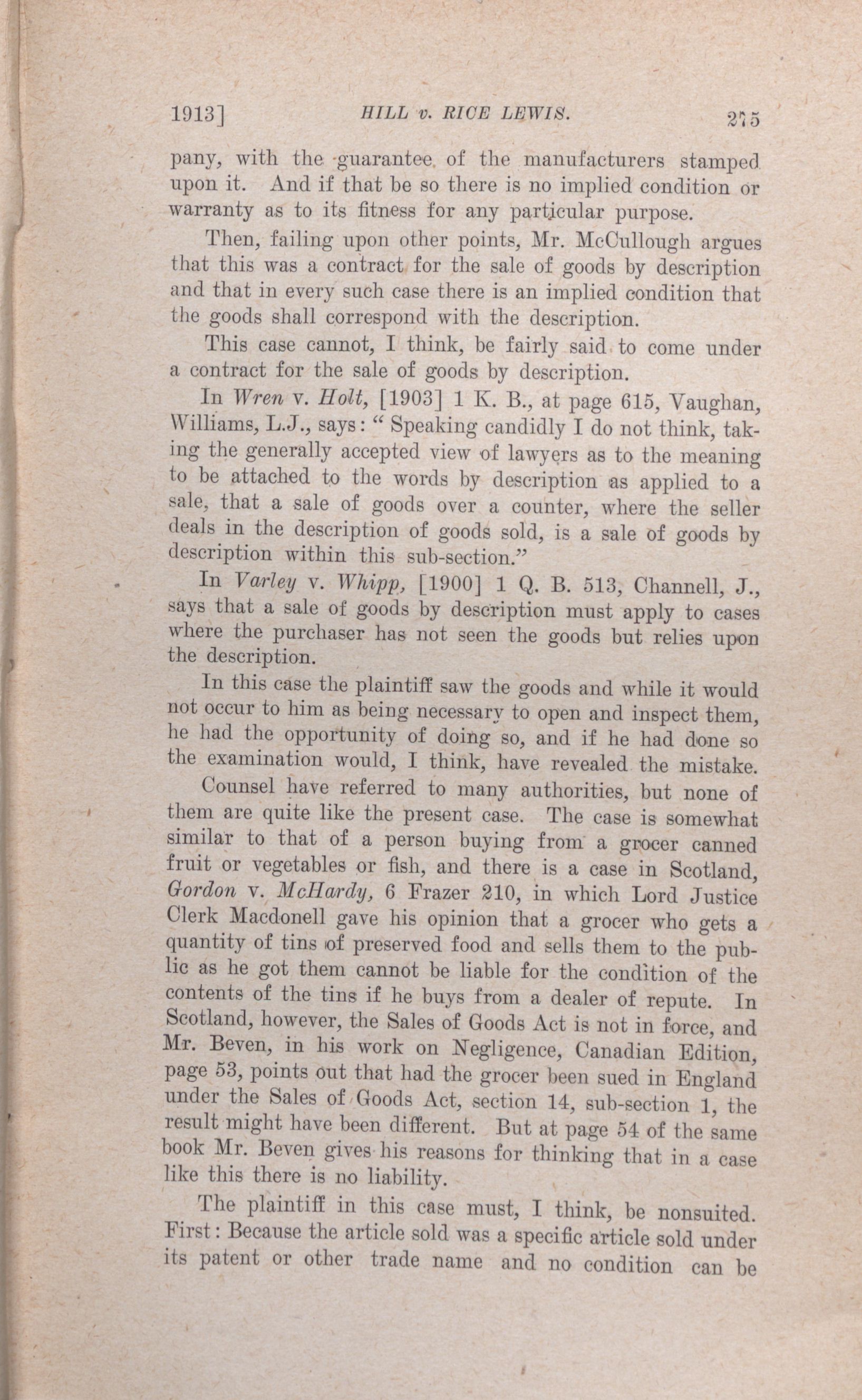 1913] HILL v. RICE LEWIS. 275

pany, with the guarantee of the manufacturers stamped upon it. And if that be so there is no implied condition or warranty as to its fitness for any particular purpose.

Then, failing upon other points, Mr. McCullough argues that this was a contract for the sale of goods by description and that in every such case there is an implied condition that the goods shall correspond with the description.

This case cannot, I think, be fairly said to come under a contract for the sale of goods by description.

In Wren v. Holt, [1903] 1 K. B., at page 615, Vaughan, Williams, L.J., says: " Speaking candidly I do not think, taking the generally accepted view of lawyers as to the meaning to be attached to the words by description as applied to a sale, that a sale of goods over a counter, where the seller deals in the description of goods sold, is a sale of goods by description within this sub-section."

In Varley v. Whipp, [1900] 1 Q. B. 513, Channell, J., says that a sale of goods by description must apply to cases where the purchaser has not seen the goods but relies upon the description.

In this case the plaintiff saw the goods and while it would not occur to him as being necessary to open and inspect them, he had the opportunity of doing so, and if he had done so the examination would, I think, have revealed the mistake.

Counsel have referred to many authorities, but none of them are quite like the present case. The case is somewhat similar to that of a person buying from a grocer canned fruit or vegetables or fish, and there is a case in Scotland, Gordon v. McHardy, 6 Frazer 210, in which Lord Justice Clerk Macdonell gave his opinion that a grocer who gets a quantity of tins of preserved food and sells them to the public as he got them cannot be liable for the condition of the contents of the tins if he buys from a dealer of repute. In Scotland, however, the Sales of Goods Act is not in force, and Mr. Beven, in his work on Negligence, Canadian Edition, page 53, points out that had the grocer been sued in England under the Sales of Goods Act, section 14, sub-section 1, the result might have been different. But at page 54 of the same book Mr. Beven gives his reasons for thinking that in a case like this there is no liability.

The plaintiff in this case must, I think, be nonsuited. First: Because the article sold was a specific article sold under its patent or other trade name and no condition can be